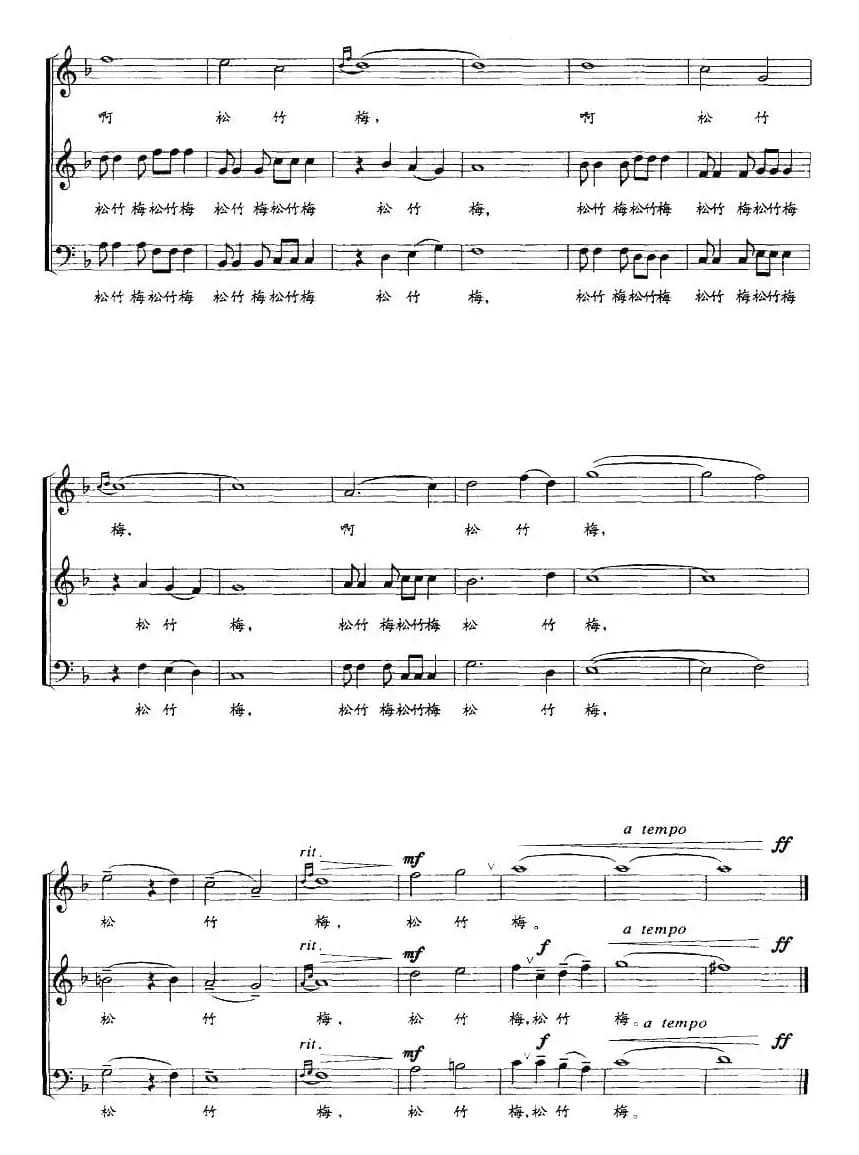 啊 松 竹 梅, 啊 松 竹

松竹 梅松竹梅 松竹 梅松竹梅 松 竹 梅, 松竹 梅松竹梅 松竹 梅松竹梅

松竹 梅松竹梅 松竹 梅松竹梅 松 竹 梅, 松竹 梅松竹梅 松竹 梅松竹梅

梅, 啊 松 竹 梅,

松 竹 梅, 松竹 梅松竹梅 松 竹 梅,

松 竹 梅, 松竹 梅松竹梅 松 竹 梅,

rit. mf a tempo ff

松 竹 梅, 松 竹 梅。

rit. mf f a tempo ff

松 竹 梅, 松 竹 梅,松 竹 梅。

rit. mf f a tempo ff

松 竹 梅, 松 竹 梅,松 竹 梅。